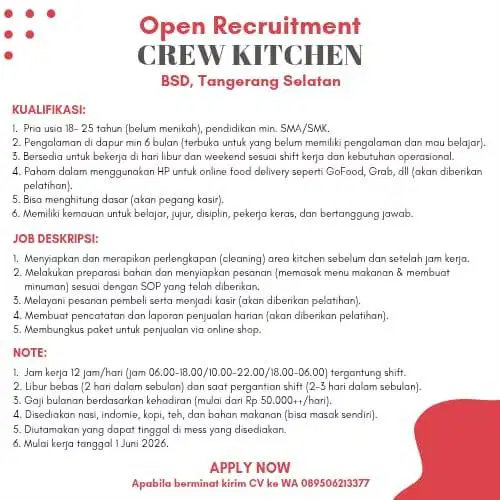 Open Recruitment
CREW KITCHEN
BSD, Tangerang Selatan

KUALIFIKASI:

1. Pria usia 18- 25 tahun (belum menikah), pendidikan min. SMA/SMK.
2. Pengalaman di dapur min 6 bulan (terbuka untuk yang belum memiliki pengalaman dan mau belajar).
3. Bersedia untuk bekerja di hari libur dan weekend sesuai shift kerja dan kebutuhan operasional.
4. Paham dalam menggunakan HP untuk online food delivery seperti GoFood, Grab, dll (akan diberikan pelatihan).
5. Bisa menghitung dasar (akan pegang kasir).
6. Memiliki kemauan untuk belajar, jujur, disiplin, pekerja keras, dan bertanggung jawab.

JOB DESKRIPSI:

1. Menyiapkan dan merapikan perlengkapan (cleaning) area kitchen sebelum dan setelah jam kerja.
2. Melakukan preparasi bahan dan menyiapkan pesanan (memasak menu makanan & membuat minuman) sesuai dengan SOP yang telah diberikan.
3. Melayani pesanan pembeli serta menjadi kasir (akan diberikan pelatihan).
4. Membuat pencatatan dan laporan penjualan harian (akan diberikan pelatihan).
5. Membungkus paket untuk penjualan via online shop.

NOTE:

1. Jam kerja 12 jam/hari (jam 06.00-18.00/10.00-22.00/18.00-06.00) tergantung shift.
2. Libur bebas (2 hari dalam sebulan) dan saat pergantian shift (2-3 hari dalam sebulan).
3. Gaji bulanan berdasarkan kehadiran (mulai dari Rp 50.000++/hari).
4. Disediakan nasi, indomie, kopi, teh, dan bahan makanan (bisa masak sendiri).
5. Diutamakan yang dapat tinggal di mess yang disediakan.
6. Mulai kerja tanggal 1 Juni 2026.

APPLY NOW
Apabila berminat kirim CV ke WA 089506213377